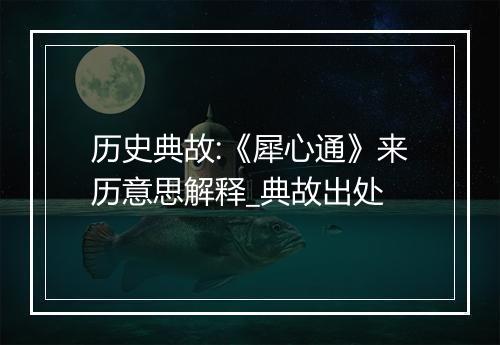 历史典故:《犀心通》来历意思解释_典故出处